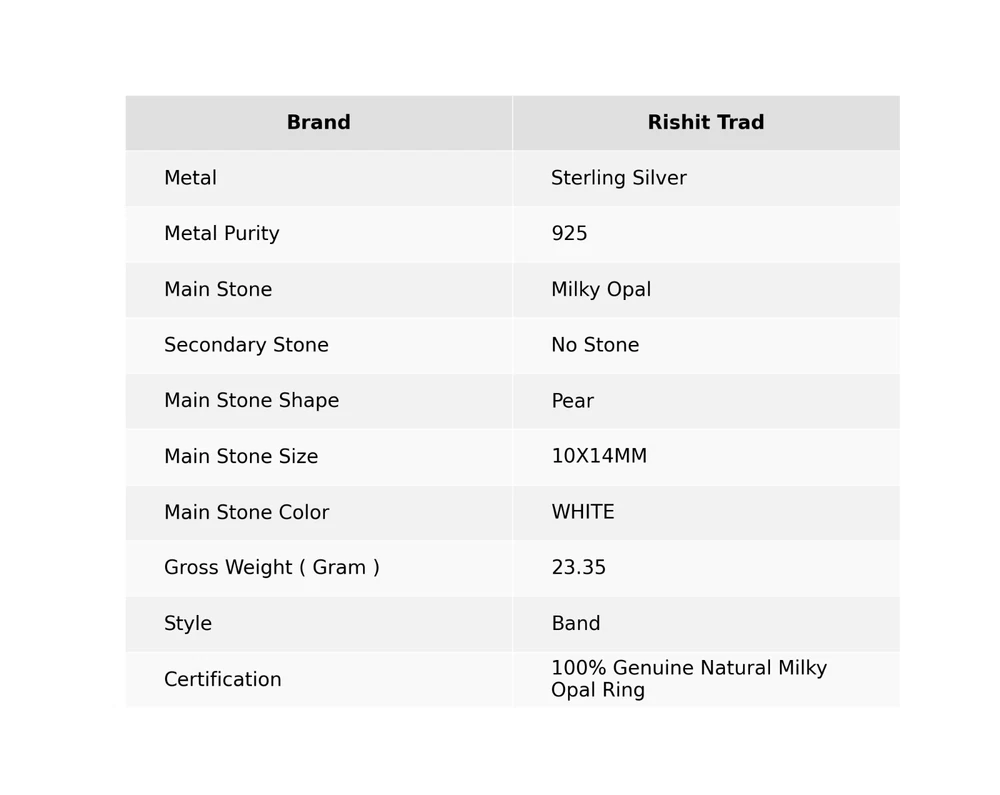 | Brand | Rishit Trad |
|---|---|
| Metal | Sterling Silver |
| Metal Purity | 925 |
| Main Stone | Milky Opal |
| Secondary Stone | No Stone |
| Main Stone Shape | Pear |
| Main Stone Size | 10X14MM |
| Main Stone Color | WHITE |
| Gross Weight ( Gram ) | 23.35 |
| Style | Band |
| Certification | 100% Genuine Natural Milky Opal Ring |